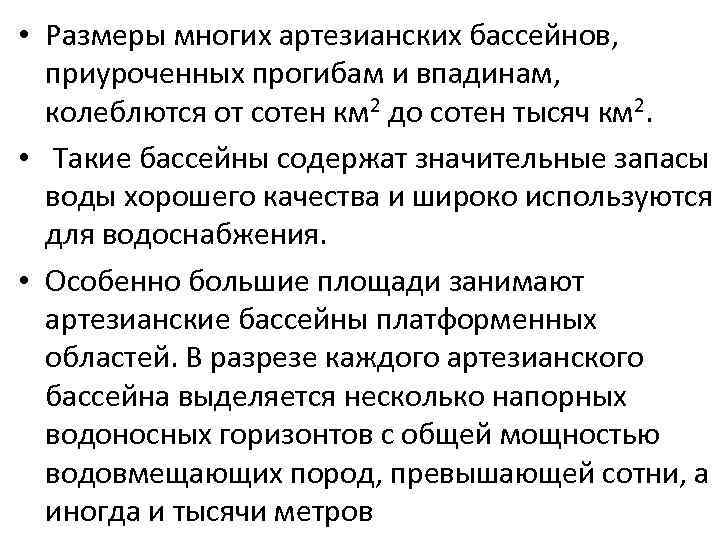 • Размеры многих артезианских бассейнов, приуроченных прогибам и впадинам, колеблются от сотен км$^2$ до сотен тысяч км$^2$.

• Такие бассейны содержат значительные запасы воды хорошего качества и широко используются для водоснабжения.

• Особенно большие площади занимают артезианские бассейны платформенных областей. В разрезе каждого артезианского бассейна выделяется несколько напорных водоносных горизонтов с общей мощностью водовмещающих пород, превышающей сотни, а иногда и тысячи метров